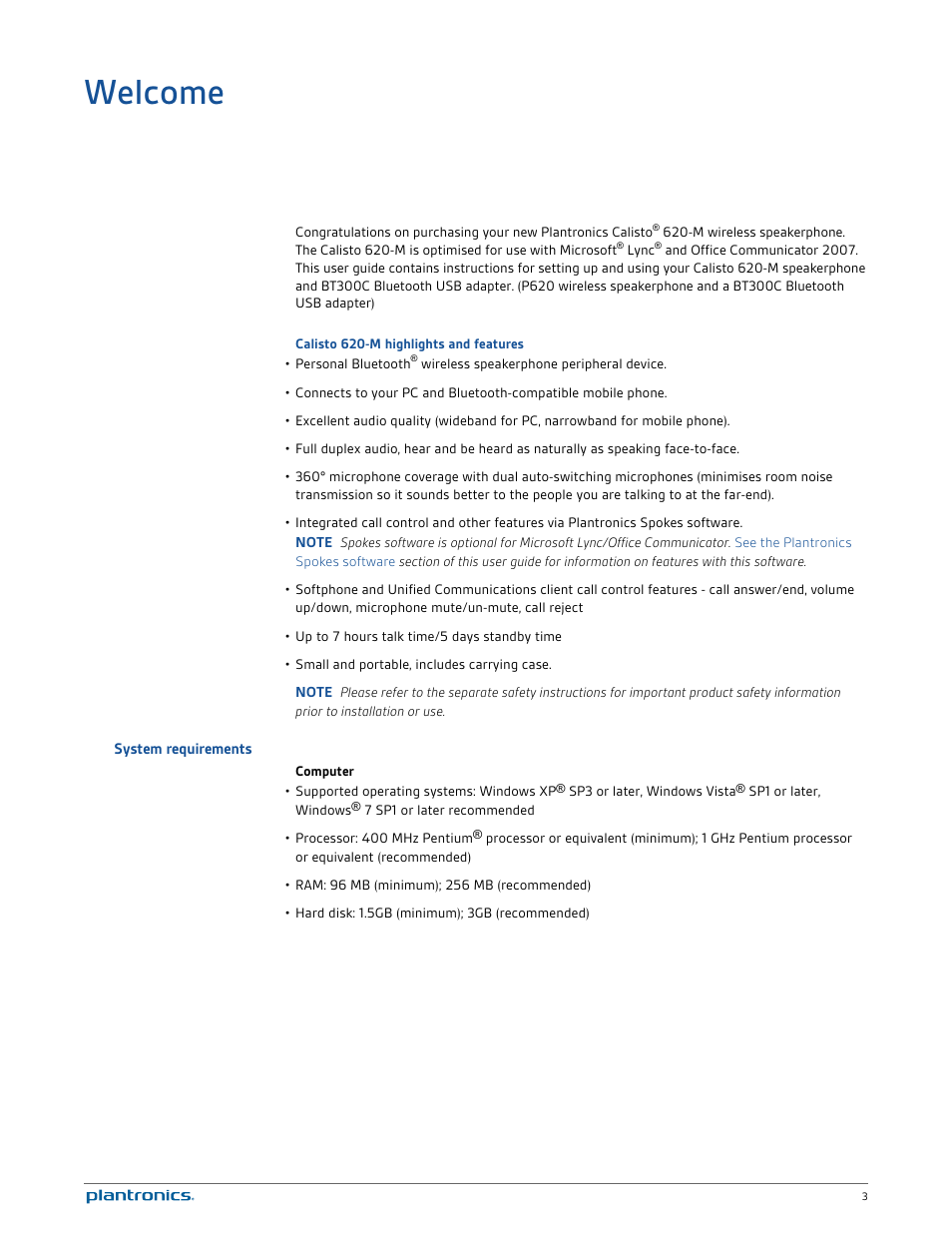 Welcome

Congratulations on purchasing your new Plantronics Calisto® 620-M wireless speakerphone. The Calisto 620-M is optimised for use with Microsoft® Lync® and Office Communicator 2007. This user guide contains instructions for setting up and using your Calisto 620-M speakerphone and BT300C Bluetooth USB adapter. (P620 wireless speakerphone and a BT300C Bluetooth USB adapter)

Calisto 620-M highlights and features

• Personal Bluetooth® wireless speakerphone peripheral device.

• Connects to your PC and Bluetooth-compatible mobile phone.

• Excellent audio quality (wideband for PC, narrowband for mobile phone).

• Full duplex audio, hear and be heard as naturally as speaking face-to-face.

• 360° microphone coverage with dual auto-switching microphones (minimises room noise transmission so it sounds better to the people you are talking to at the far-end).

• Integrated call control and other features via Plantronics Spokes software.
NOTE Spokes software is optional for Microsoft Lync/Office Communicator. See the Plantronics Spokes software section of this user guide for information on features with this software.

• Softphone and Unified Communications client call control features - call answer/end, volume up/down, microphone mute/un-mute, call reject

• Up to 7 hours talk time/5 days standby time

• Small and portable, includes carrying case.

NOTE Please refer to the separate safety instructions for important product safety information prior to installation or use.

System requirements

Computer

• Supported operating systems: Windows XP® SP3 or later, Windows Vista® SP1 or later, Windows® 7 SP1 or later recommended

• Processor: 400 MHz Pentium® processor or equivalent (minimum); 1 GHz Pentium processor or equivalent (recommended)

• RAM: 96 MB (minimum); 256 MB (recommended)

• Hard disk: 1.5GB (minimum); 3GB (recommended)

plantronics.

3